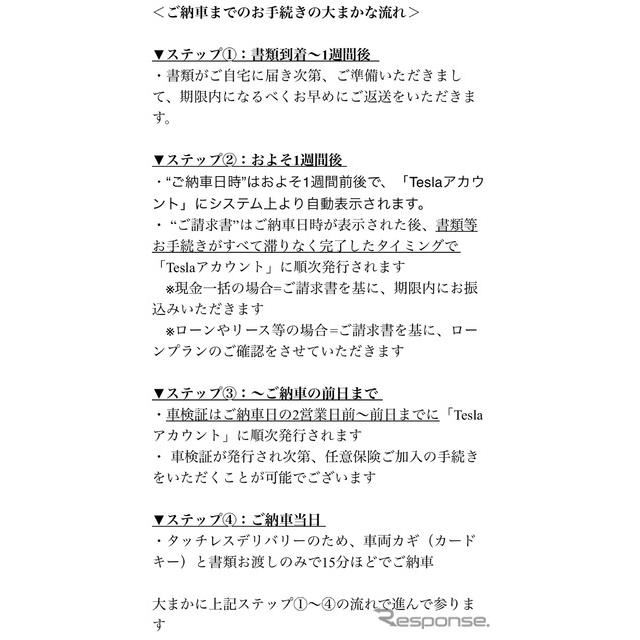 ＜ご納車までのお手続きの大まかな流れ＞

▼ステップ①：書類到着〜1週間後
・書類がご自宅に届き次第、ご準備いただきまして、期限内になるべくお早めにご返送をいただきます。

▼ステップ②：およそ1週間後
・“ご納車日時”はおよそ1週間前後で、「Teslaアカウント」にシステム上より自動表示されます。
・“ご請求書”はご納車日時が表示された後、書類等お手続きがすべて滞りなく完了したタイミングで「Teslaアカウント」に順次発行されます
※現金一括の場合=ご請求書を基に、期限内にお振込みいただきます
※ローンやリース等の場合=ご請求書を基に、ローンプランのご確認をさせていただきます

▼ステップ③：〜ご納車の前日まで
・車検証はご納車日の2営業日前〜前日までに「Teslaアカウント」に順次発行されます
・車検証が発行され次第、任意保険ご加入の手続きをいただくことが可能でございます

▼ステップ④：ご納車当日
・タッチレスデリバリーのため、車両カギ（カードキー）と書類お渡しのみで15分ほどでご納車

大まかに上記ステップ①〜④の流れで進んで参ります

Response.